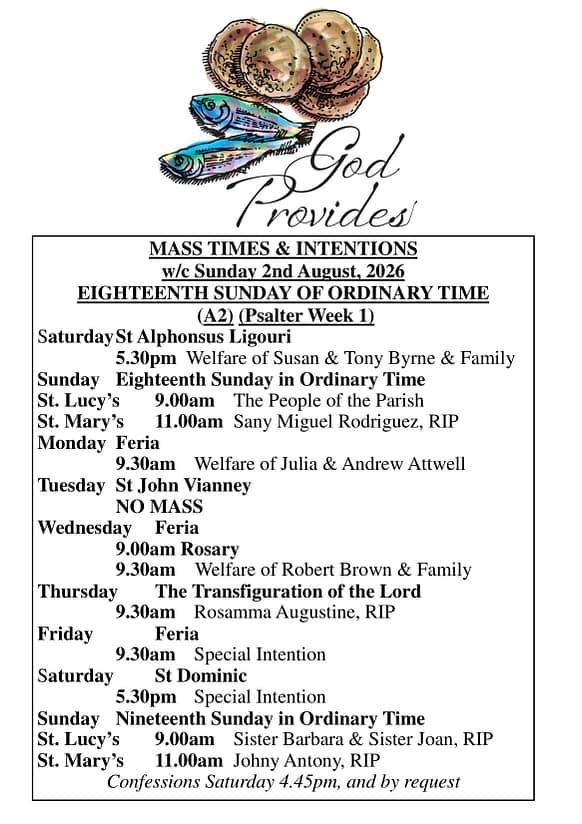 God Provides

MASS TIMES & INTENTIONS
w/c Sunday 2nd August, 2026
EIGHTEENTH SUNDAY OF ORDINARY TIME
(A2) (Psalter Week 1)

Saturday St Alphonsus Ligouri
5.30pm Welfare of Susan & Tony Byrne & Family
Sunday Eighteenth Sunday in Ordinary Time
St. Lucy's 9.00am The People of the Parish
St. Mary's 11.00am Sany Miguel Rodriguez, RIP
Monday Feria
9.30am Welfare of Julia & Andrew Attwell
Tuesday St John Vianney
NO MASS
Wednesday Feria
9.00am Rosary
9.30am Welfare of Robert Brown & Family
Thursday The Transfiguration of the Lord
9.30am Rosamma Augustine, RIP
Friday Feria
9.30am Special Intention
Saturday St Dominic
5.30pm Special Intention
Sunday Nineteenth Sunday in Ordinary Time
St. Lucy's 9.00am Sister Barbara & Sister Joan, RIP
St. Mary's 11.00am Johny Antony, RIP
Confessions Saturday 4.45pm, and by request